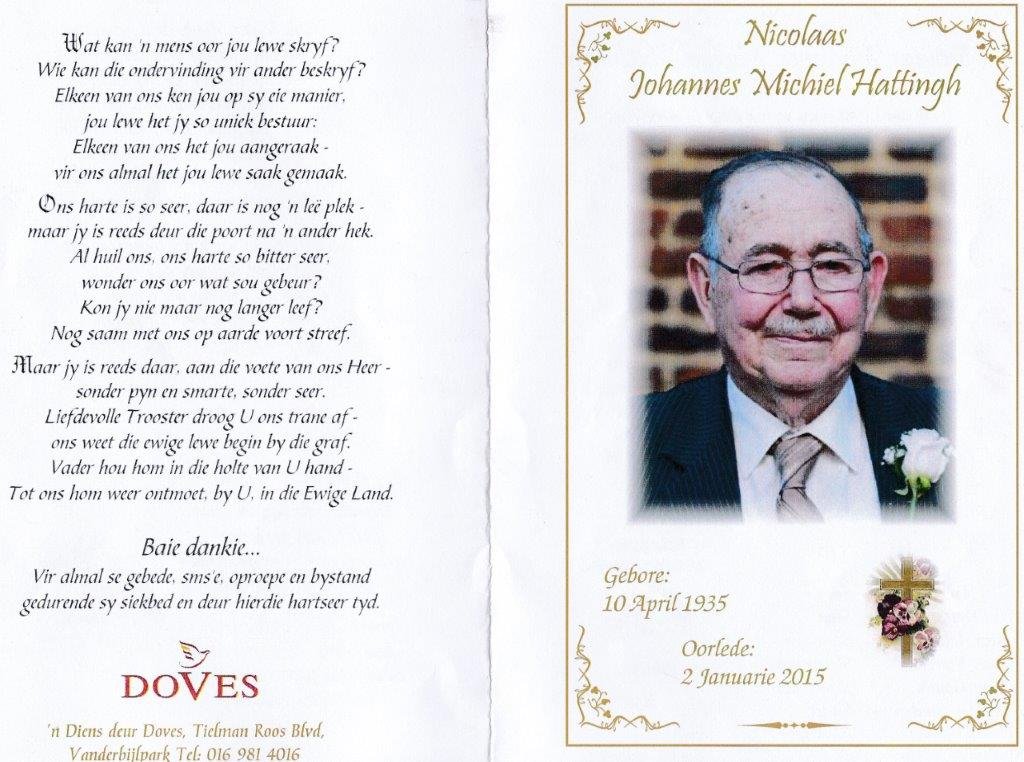 Wat kan 'n mens oor jou lewe skryf?
Wie kan die ondervinding vir ander beskryf?
Elkeen van ons ken jou op sy eie manier,
jou lewe het jy so uniek bestuur:
Elkeen van ons het jou aangeraak -
vir ons almal het jou lewe saak gemaak.

Ons harte is so seer, daar is nog 'n leë plek -
maar jy is reeds deur die poort na 'n ander hek.
Al huil ons, ons harte so bitter seer,
wonder ons oor wat sou gebeur?
Kon jy nie maar nog langer leef?
Nog saam met ons op aarde voort streef.

Maar jy is reeds daar, aan die voete van ons Heer -
sonder pyn en smarte, sonder seer.
Liefdevolle Trooster droog U ons trane af -
ons weet die ewige lewe begin by die graf.
Vader hou hom in die holte van U hand -
Tot ons hom weer ontmoet, by U, in die Ewige Land.

Baie dankie...
Vir almal se gebede, sms'e, oproepe en bystand gedurende sy siekbed en deur hierdie hartseer tyd.

DOVES

'n Diens deur Doves, Tielman Roos Blvd, Vanderbijlpark Tel: 016 981 4016

Nicolaas
Johannes Michiel Hattingh

Gebore:
10 April 1935

Oorlede:
2 Januarie 2015